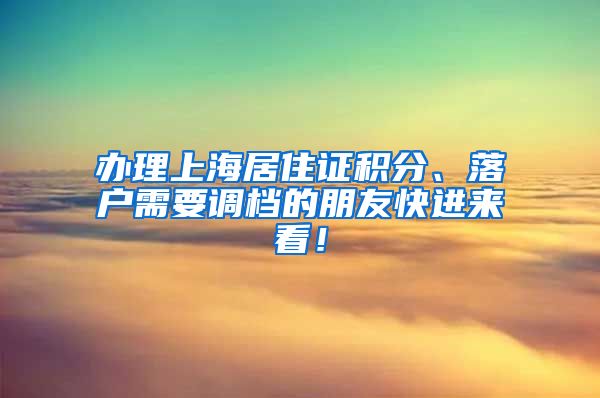 办理上海居住证积分、落户需要调档的朋友快进来看！